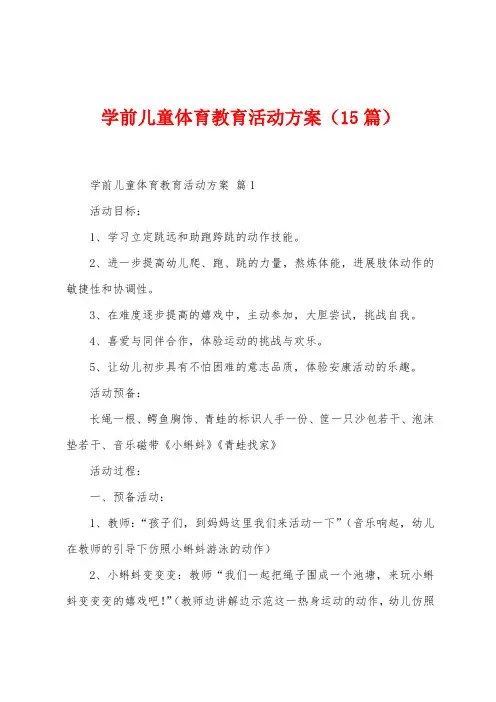 学前儿童体育教育活动方案（15篇）

学前儿童体育教育活动方案 篇1

活动目标：

1、学习立定跳远和助跑跨跳的动作技能。

2、进一步提高幼儿爬、跑、跳的力量，熬炼体能，进展肢体动作的敏捷性和协调性。

3、在难度逐步提高的嬉戏中，主动参加，大胆尝试，挑战自我。

4、喜爱与同伴合作，体验运动的挑战与欢乐。

5、让幼儿初步具有不怕困难的意志品质，体验安康活动的乐趣。

活动预备：

长绳一根、鳄鱼胸饰、青蛙的标识人手一份、筐一只沙包若干、泡沫垫若干、音乐磁带《小蝌蚪》《青蛙找家》

活动过程：

一、预备活动：

1、教师：“孩子们，到妈妈这里我们来活动一下”（音乐响起，幼儿在教师的引导下仿照小蝌蚪游泳的动作）

2、小蝌蚪变变变：教师“我们一起把绳子围成一个池塘，来玩小蝌蚪变变变的嬉戏吧！”（教师边讲解边示范这一热身运动的动作，幼儿仿照